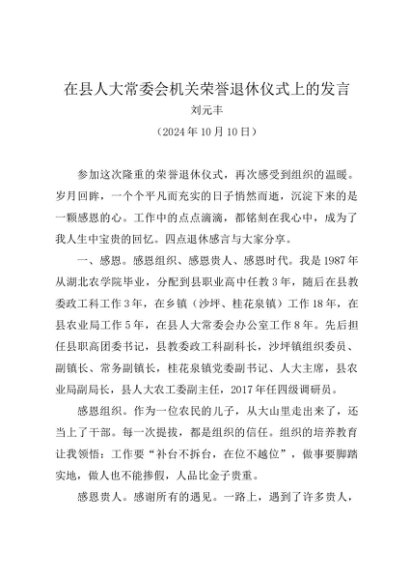 在县人大常委会机关荣誉退休仪式上的发言

刘元丰

（2024年10月10日）

参加这次隆重的荣誉退休仪式，再次感受到组织的温暖。岁月回眸，一个个平凡而充实的日子悄然而逝，沉淀下来的是一颗感恩的心。工作中的点点滴滴，都铭刻在我心中，成为了我人生中宝贵的回忆。四点退休感言与大家分享。

一、感恩。感恩组织、感恩贵人、感恩时代。我是1987年从湖北农学院毕业，分配到县职业高中任教3年，随后在县教委政工科工作3年，在乡镇（沙坪、桂花泉镇）工作18年，在县农业局工作5年，在县人大常委会办公室工作8年。先后担任县职高团委书记，县教委政工科副科长，沙坪镇组织委员、副镇长、常务副镇长，桂花泉镇党委副书记、人大主席，县农业局副局长，县人大农工委副主任，2017年任四级调研员。

感恩组织。作为一位农民的儿子，从大山里走出来了，还当上了干部。每一次提拔，都是组织的信任。组织的培养教育让我领悟：工作要“补台不拆台，在位不越位”，做事要脚踏实地，做人也不能掺假，人品比金子贵重。

感恩贵人。感谢所有的遇见。一路上，遇到了许多贵人，